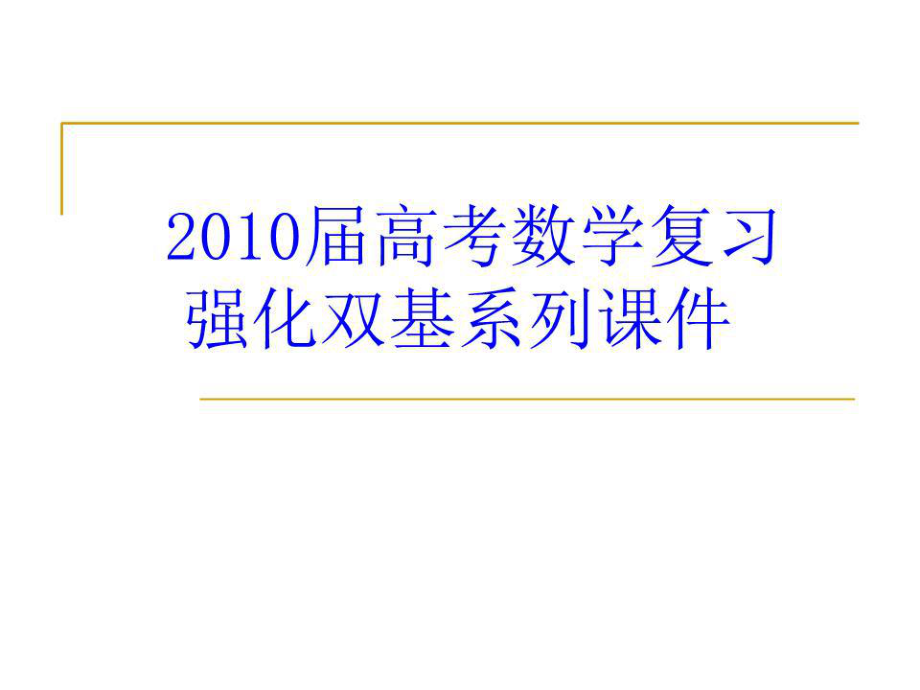 2010届高考数学复习
强化双基系列课件